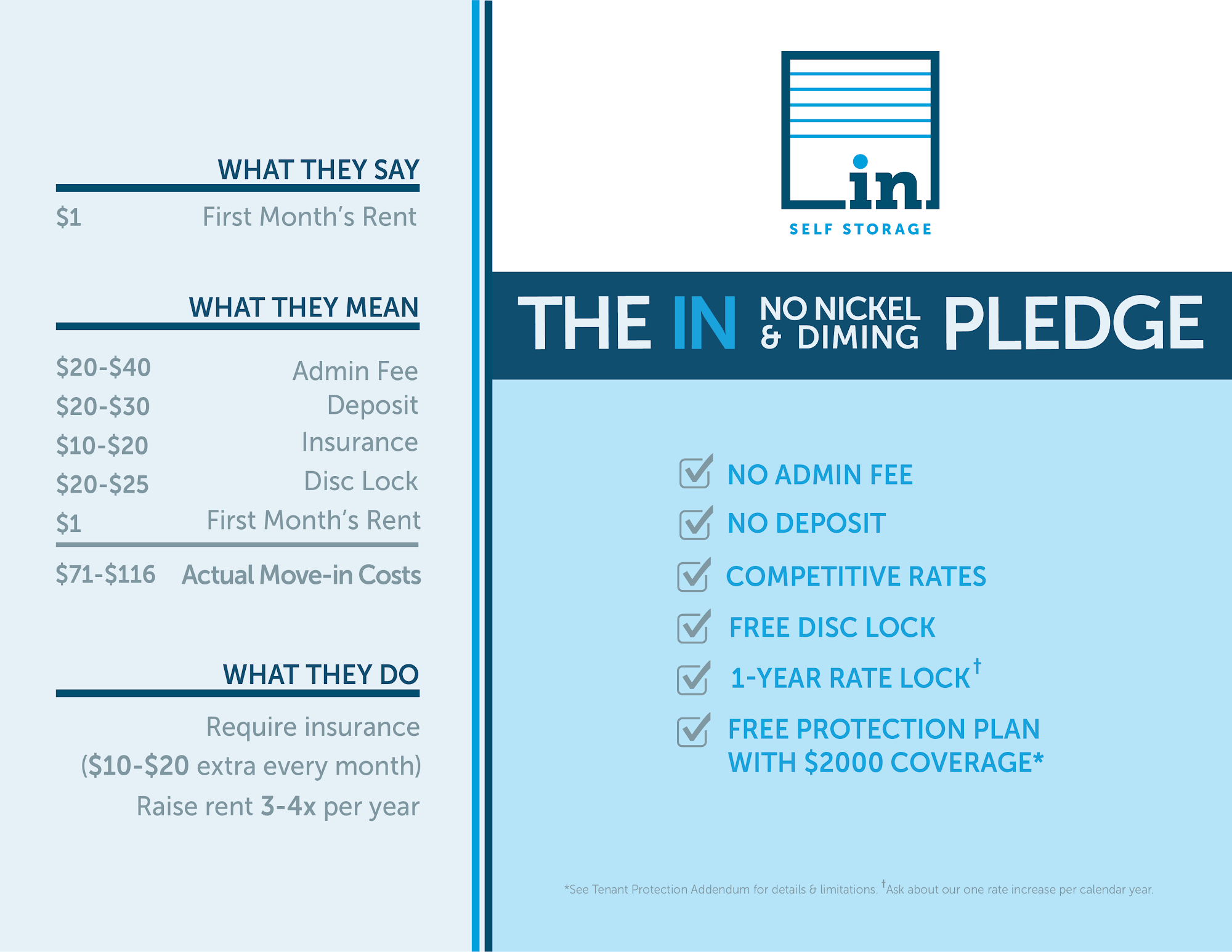 WHAT THEY SAY

$1 First Month's Rent

WHAT THEY MEAN

$20-$40 Admin Fee
$20-$30 Deposit
$10-$20 Insurance
$20-$25 Disc Lock
$1 First Month's Rent

$71-$116 Actual Move-in Costs

WHAT THEY DO

Require insurance
($10-$20 extra every month)
Raise rent 3-4x per year

in
SELF STORAGE

THE IN NO NICKEL & DIMING PLEDGE

☑ NO ADMIN FEE
☑ NO DEPOSIT
☑ COMPETITIVE RATES
☑ FREE DISC LOCK
☑ 1-YEAR RATE LOCK$^{†}$
☑ FREE PROTECTION PLAN WITH $2000 COVERAGE*

*See Tenant Protection Addendum for details & limitations. $^{†}$Ask about our one rate increase per calendar year.